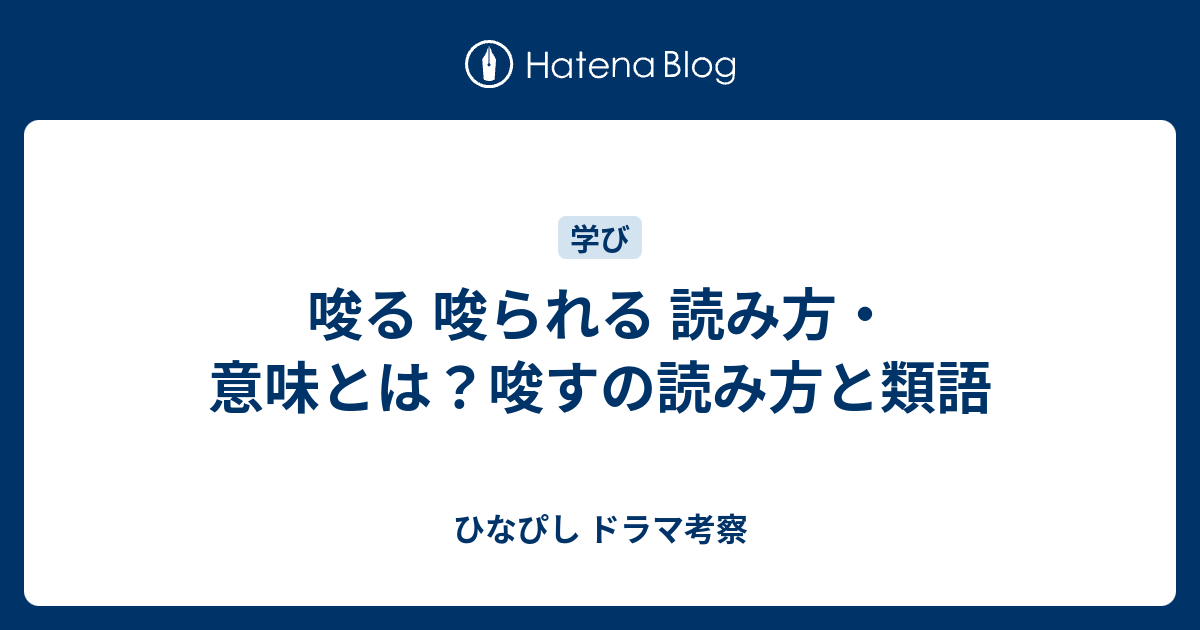 Hatena Blog

学び

唆る 唆られる 読み方・意味とは？唆すの読み方と類語

ひなぴし ドラマ考察